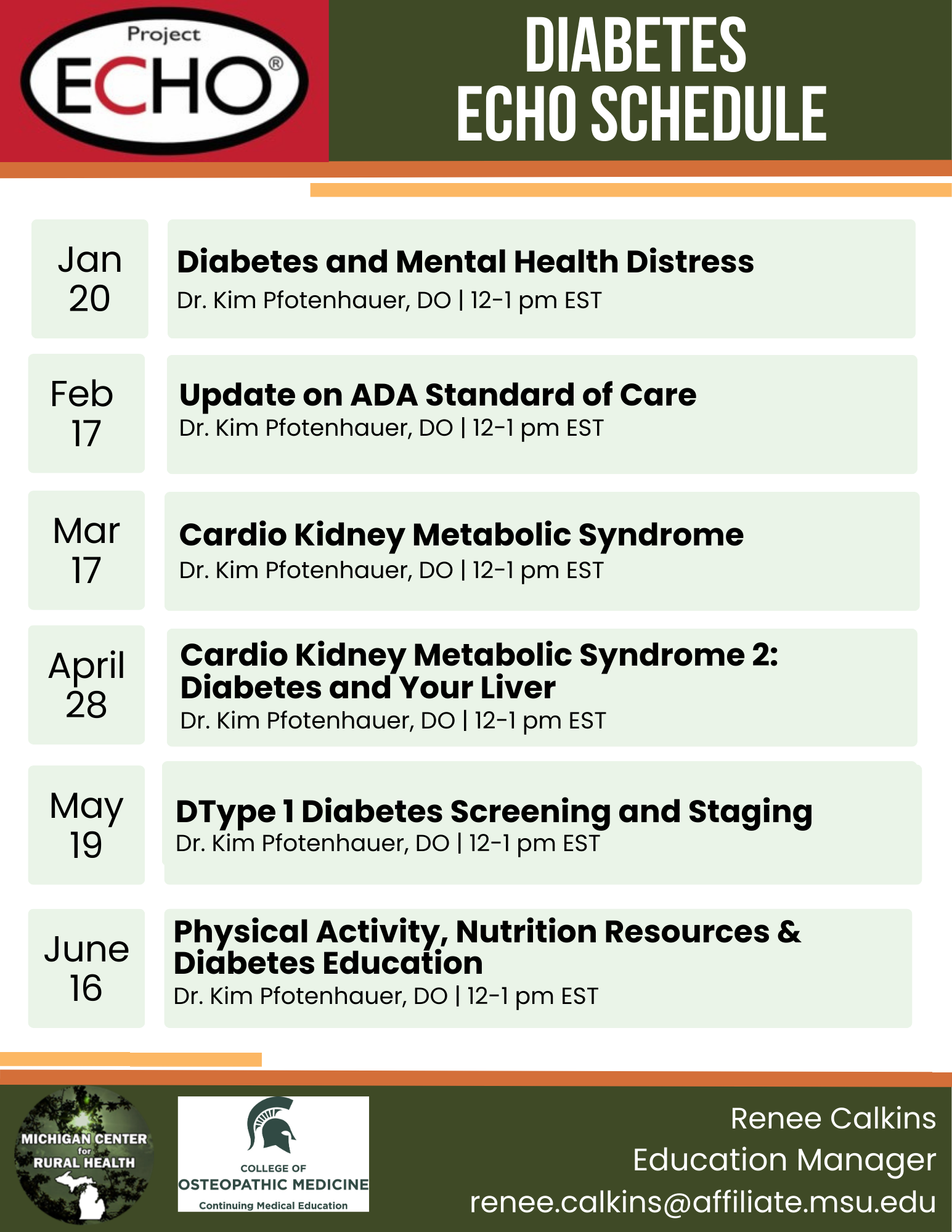 Project ECHO®

DIABETES ECHO SCHEDULE

Jan 20

Diabetes and Mental Health Distress
Dr. Kim Pfotenhauer, DO | 12-1 pm EST

Feb 17

Update on ADA Standard of Care
Dr. Kim Pfotenhauer, DO | 12-1 pm EST

Mar 17

Cardio Kidney Metabolic Syndrome
Dr. Kim Pfotenhauer, DO | 12-1 pm EST

April 28

Cardio Kidney Metabolic Syndrome 2: Diabetes and Your Liver
Dr. Kim Pfotenhauer, DO | 12-1 pm EST

May 19

DType 1 Diabetes Screening and Staging
Dr. Kim Pfotenhauer, DO | 12-1 pm EST

June 16

Physical Activity, Nutrition Resources & Diabetes Education
Dr. Kim Pfotenhauer, DO | 12-1 pm EST

MICHIGAN CENTER for RURAL HEALTH

COLLEGE OF OSTEOPATHIC MEDICINE
Continuing Medical Education

Renee Calkins
Education Manager
renee.calkins@affiliate.msu.edu